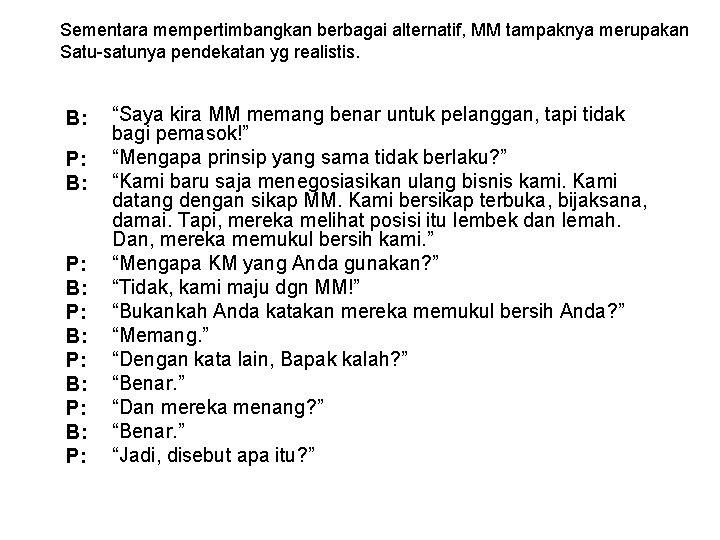 Sementara mempertimbangkan berbagai alternatif, MM tampaknya merupakan Satu-satunya pendekatan yg realistis.

B: “Saya kira MM memang benar untuk pelanggan, tapi tidak bagi pemasok!”
P: “Mengapa prinsip yang sama tidak berlaku?”
B: “Kami baru saja menegosiasikan ulang bisnis kami. Kami datang dengan sikap MM. Kami bersikap terbuka, bijaksana, damai. Tapi, mereka melihat posisi itu lembek dan lemah. Dan, mereka memukul bersih kami.”
P: “Mengapa KM yang Anda gunakan?”
B: “Tidak, kami maju dgn MM!”
P: “Bukankah Anda katakan mereka memukul bersih Anda?”
B: “Memang.”
P: “Dengan kata lain, Bapak kalah?”
B: “Benar.”
P: “Dan mereka menang?”
B: “Benar.”
P: “Jadi, disebut apa itu?”